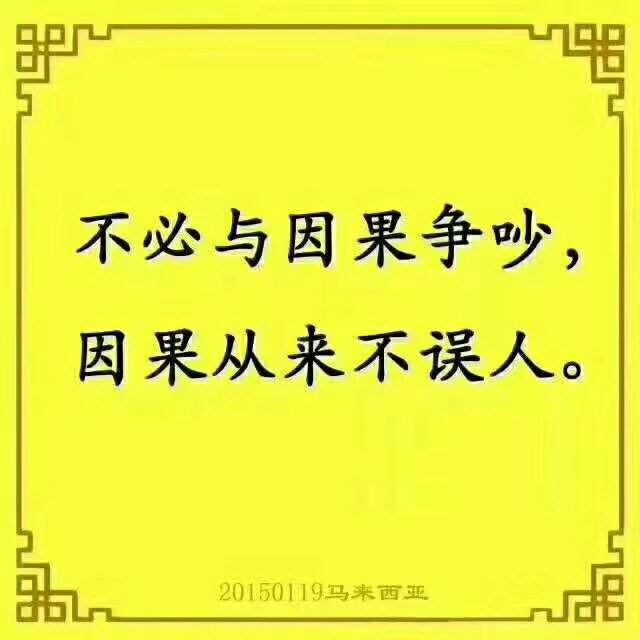 不必与因果争吵，
因果从来不误人。

20150119马来西亚